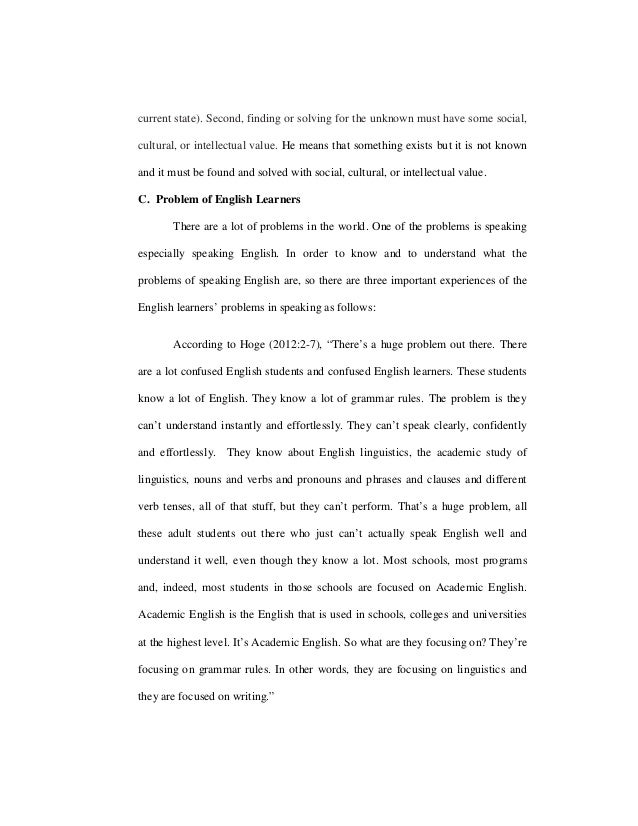 current state). Second, finding or solving for the unknown must have some social, cultural, or intellectual value. He means that something exists but it is not known and it must be found and solved with social, cultural, or intellectual value.

C. Problem of English Learners

There are a lot of problems in the world. One of the problems is speaking especially speaking English. In order to know and to understand what the problems of speaking English are, so there are three important experiences of the English learners' problems in speaking as follows:

According to Hoge (2012:2-7), "There's a huge problem out there. There are a lot confused English students and confused English learners. These students know a lot of English. They know a lot of grammar rules. The problem is they can't understand instantly and effortlessly. They can't speak clearly, confidently and effortlessly. They know about English linguistics, the academic study of linguistics, nouns and verbs and pronouns and phrases and clauses and different verb tenses, all of that stuff, but they can't perform. That's a huge problem, all these adult students out there who just can't actually speak English well and understand it well, even though they know a lot. Most schools, most programs and, indeed, most students in those schools are focused on Academic English. Academic English is the English that is used in schools, colleges and universities at the highest level. It's Academic English. So what are they focusing on? They're focusing on grammar rules. In other words, they are focusing on linguistics and they are focused on writing."